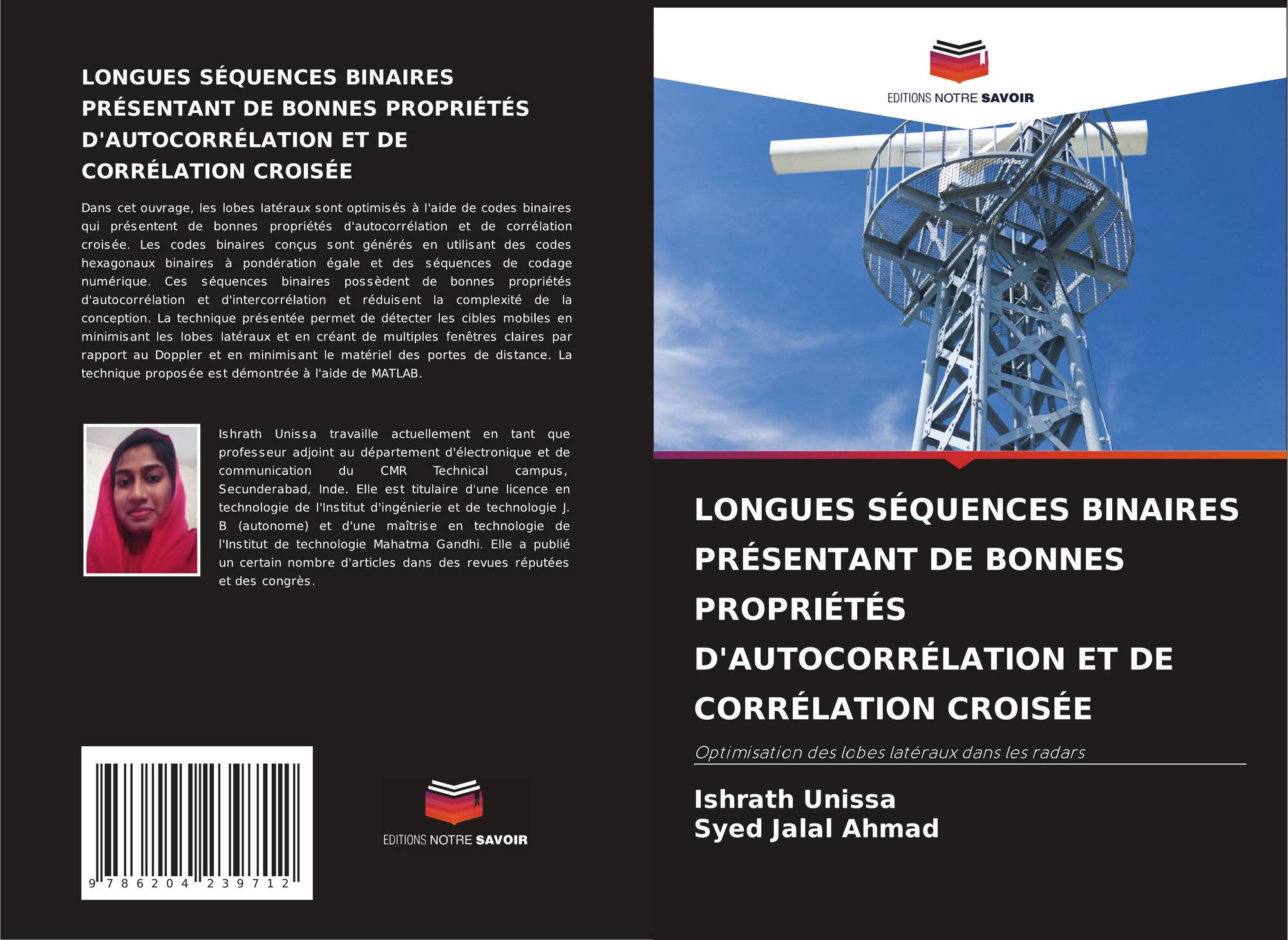 LONGUES SÉQUENCES BINAIRES PRÉSENTANT DE BONNES PROPRIÉTÉS D'AUTOCORRÉLATION ET DE CORRÉLATION CROISÉE

Dans cet ouvrage, les lobes latéraux sont optimisés à l'aide de codes binaires qui présentent de bonnes propriétés d'autocorrélation et de corrélation croisée. Les codes binaires conçus sont générés en utilisant des codes hexagonaux binaires à pondération égale et des séquences de codage numérique. Ces séquences binaires possèdent de bonnes propriétés d'autocorrélation et d'intercorrélation et réduisent la complexité de la conception. La technique présentée permet de détecter les cibles mobiles en minimisant les lobes latéraux et en créant de multiples fenêtres claires par rapport au Doppler et en minimisant le matériel des portes de distance. La technique proposée est démontrée à l'aide de MATLAB.

Ishrath Unissa travaille actuellement en tant que professeur adjoint au département d'électronique et de communication du CMR Technical campus, Secunderabad, Inde. Elle est titulaire d'une licence en technologie de l'Institut d'ingénierie et de technologie J. B (autonome) et d'une maîtrise en technologie de l'Institut de technologie Mahatma Gandhi. Elle a publié un certain nombre d'articles dans des revues réputées et des congrès.

9 786204 239712

EDITIONS NOTRE SAVOIR

EDITIONS NOTRE SAVOIR

LONGUES SÉQUENCES BINAIRES PRÉSENTANT DE BONNES PROPRIÉTÉS D'AUTOCORRÉLATION ET DE CORRÉLATION CROISÉE

Optimisation des lobes latéraux dans les radars

Ishrath Unissa
Syed Jalal Ahmad